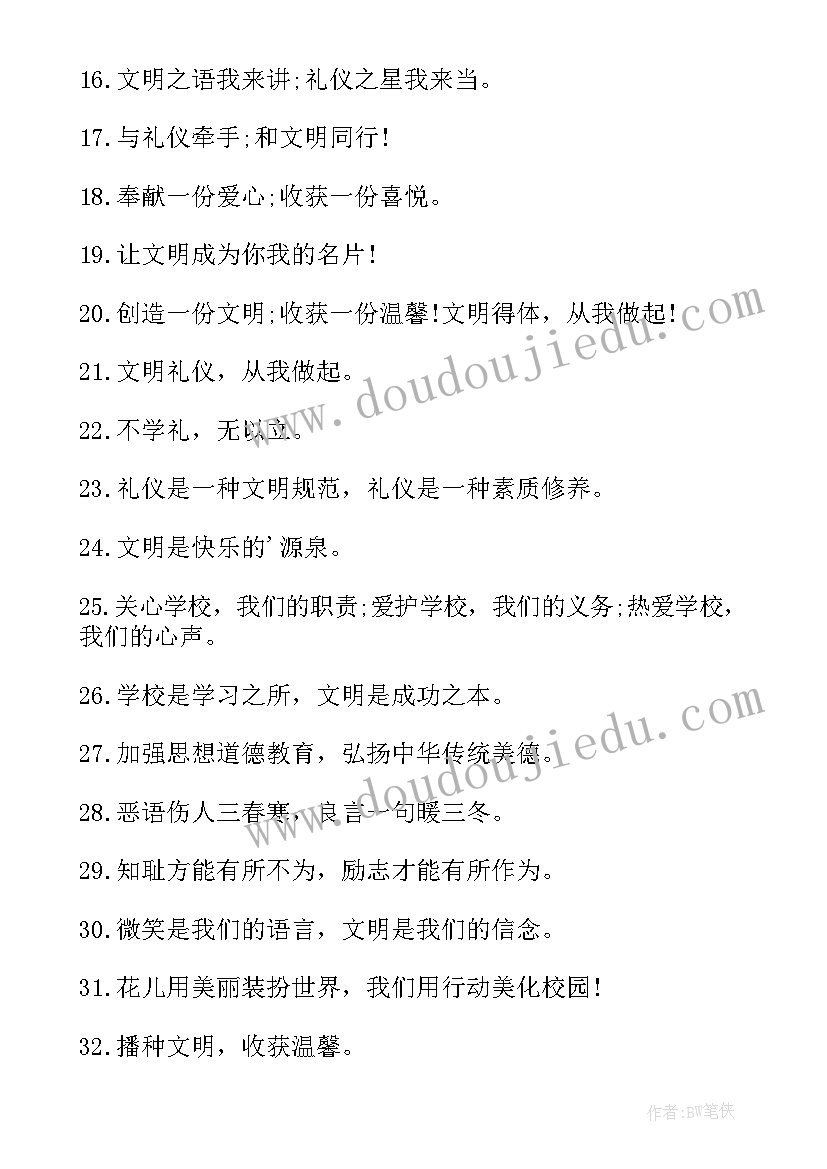 16.文明之语我来讲;礼仪之星我来当。

17.与礼仪牵手;和文明同行!

18.奉献一份爱心;收获一份喜悦。

19.让文明成为你我的名片!

20.创造一份文明;收获一份温馨!文明得体，从我做起!

21.文明礼仪，从我做起。

22.不学礼，无以立。

23.礼仪是一种文明规范，礼仪是一种素质修养。

24.文明是快乐的'源泉。

25.关心学校，我们的职责;爱护学校，我们的义务;热爱学校，我们的心声。

26.学校是学习之所，文明是成功之本。

27.加强思想道德教育，弘扬中华传统美德。

28.恶语伤人三春寒，良言一句暖三冬。

29.知耻方能有所不为，励志才能有所作为。

30.微笑是我们的语言，文明是我们的信念。

31.花儿用美丽装扮世界，我们用行动美化校园!

32.播种文明，收获温馨。

www.doudoujiedu.com

www.doudoujiedu.com

作者:BW笔侠